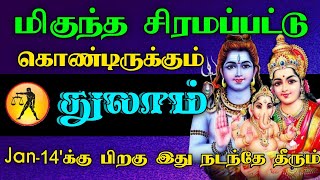 மிகுந்த சிரமப்பட்டு

கொண்டிருக்கும்

துலாம்

Jan-14'க்கு பிறகு இது நடந்தே தீரும்